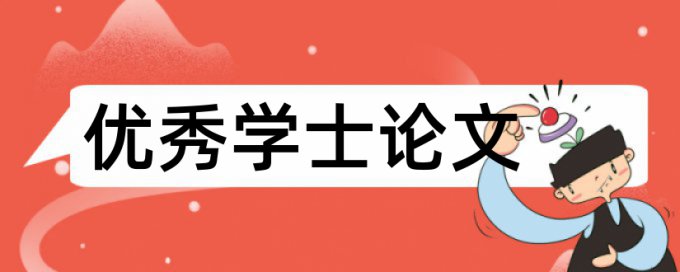 优秀学士论文